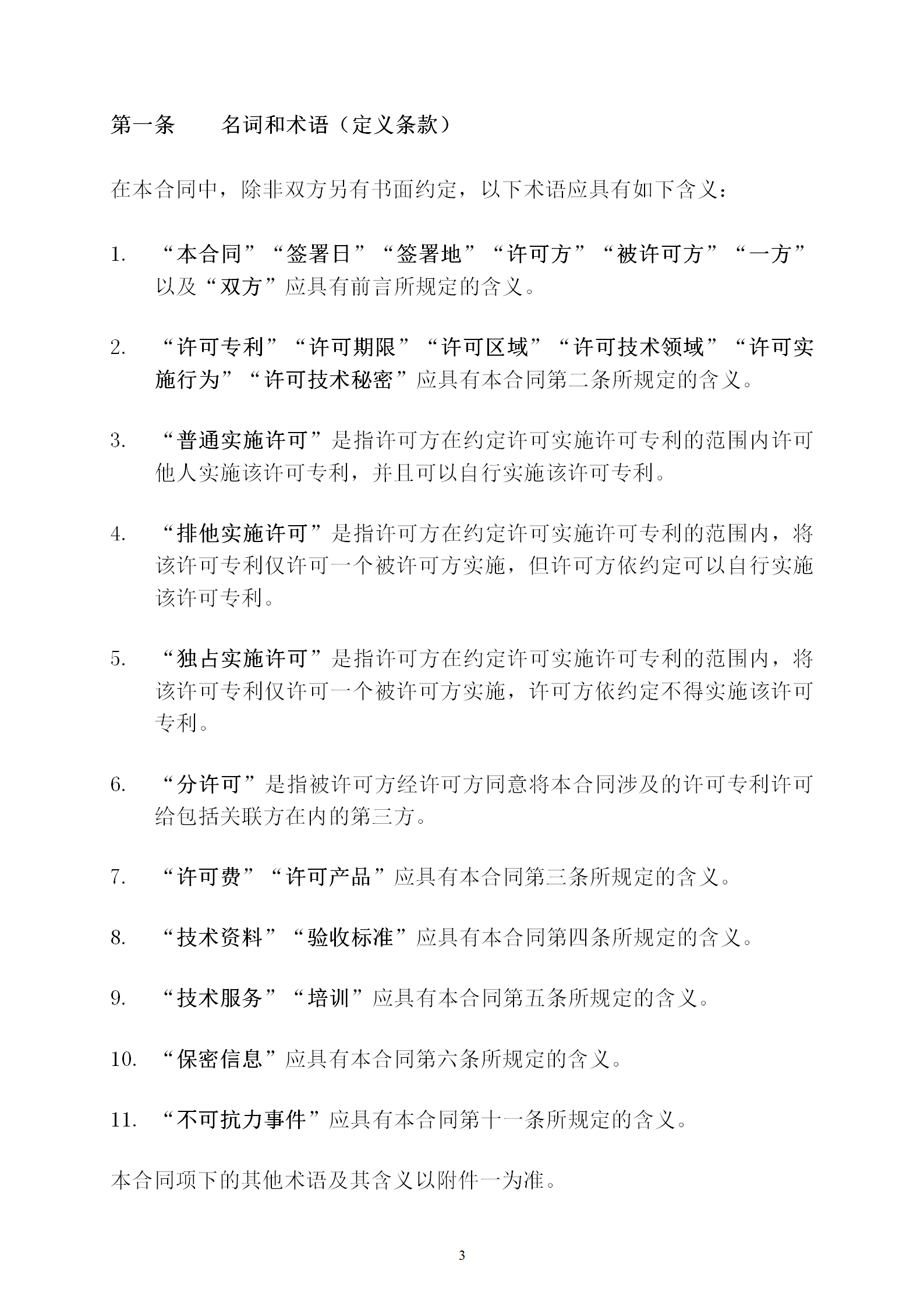 第一条　　名词和术语（定义条款）

在本合同中，除非双方另有书面约定，以下术语应具有如下含义：

1.　“本合同”“签署日”“签署地”“许可方”“被许可方”“一方”以及“双方”应具有前言所规定的含义。

2.　“许可专利”“许可期限”“许可区域”“许可技术领域”“许可实施行为”“许可技术秘密”应具有本合同第二条所规定的含义。

3.　“普通实施许可”是指许可方在约定许可实施许可专利的范围内许可他人实施该许可专利，并且可以自行实施该许可专利。

4.　“排他实施许可”是指许可方在约定许可实施许可专利的范围内，将该许可专利仅许可一个被许可方实施，但许可方依约定可以自行实施该许可专利。

5.　“独占实施许可”是指许可方在约定许可实施许可专利的范围内，将该许可专利仅许可一个被许可方实施，许可方依约定不得实施该许可专利。

6.　“分许可”是指被许可方经许可方同意将本合同涉及的许可专利许可给包括关联方在内的第三方。

7.　“许可费”“许可产品”应具有本合同第三条所规定的含义。

8.　“技术资料”“验收标准”应具有本合同第四条所规定的含义。

9.　“技术服务”“培训”应具有本合同第五条所规定的含义。

10.　“保密信息”应具有本合同第六条所规定的含义。

11.　“不可抗力事件”应具有本合同第十一条所规定的含义。

本合同项下的其他术语及其含义以附件一为准。

3